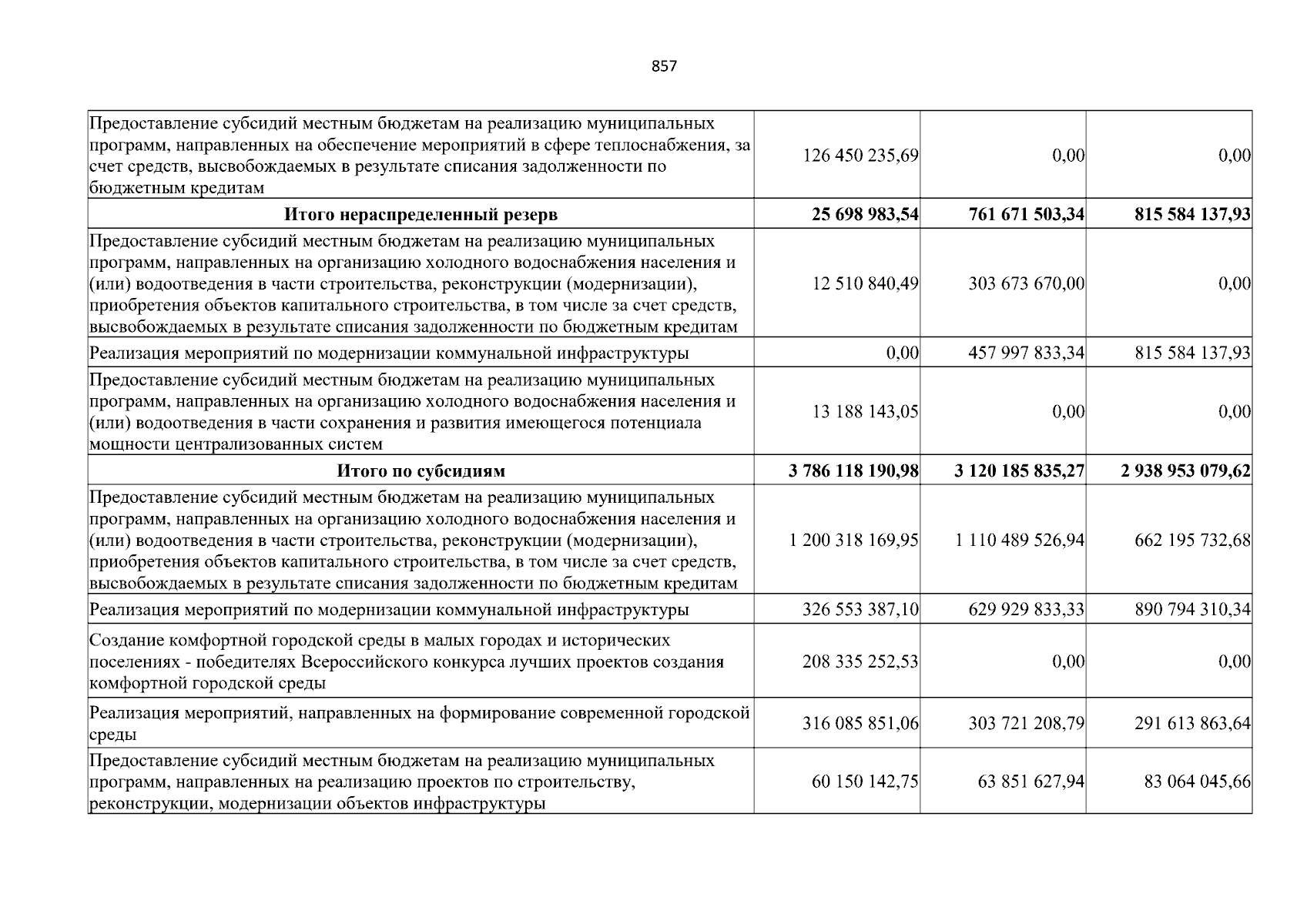 857

| Предоставление субсидий местным бюджетам на реализацию муниципальных программ, направленных на обеспечение мероприятий в сфере теплоснабжения, за счет средств, высвобождаемых в результате списания задолженности по бюджетным кредитам | 126 450 235,69 | 0,00 | 0,00 |
|---|---|---|---|
| Итого нераспределенный резерв | 25 698 983,54 | 761 671 503,34 | 815 584 137,93 |
| Предоставление субсидий местным бюджетам на реализацию муниципальных программ, направленных на организацию холодного водоснабжения населения и (или) водоотведения в части строительства, реконструкции (модернизации), приобретения объектов капитального строительства, в том числе за счет средств, высвобождаемых в результате списания задолженности по бюджетным кредитам | 12 510 840,49 | 303 673 670,00 | 0,00 |
| Реализация мероприятий по модернизации коммунальной инфраструктуры | 0,00 | 457 997 833,34 | 815 584 137,93 |
| Предоставление субсидий местным бюджетам на реализацию муниципальных программ, направленных на организацию холодного водоснабжения населения и (или) водоотведения в части сохранения и развития имеющегося потенциала мощности централизованных систем | 13 188 143,05 | 0,00 | 0,00 |
| Итого по субсидиям | 3 786 118 190,98 | 3 120 185 835,27 | 2 938 953 079,62 |
| Предоставление субсидий местным бюджетам на реализацию муниципальных программ, направленных на организацию холодного водоснабжения населения и (или) водоотведения в части строительства, реконструкции (модернизации), приобретения объектов капитального строительства, в том числе за счет средств, высвобождаемых в результате списания задолженности по бюджетным кредитам | 1 200 318 169,95 | 1 110 489 526,94 | 662 195 732,68 |
| Реализация мероприятий по модернизации коммунальной инфраструктуры | 326 553 387,10 | 629 929 833,33 | 890 794 310,34 |
| Создание комфортной городской среды в малых городах и исторических поселениях - победителях Всероссийского конкурса лучших проектов создания комфортной городской среды | 208 335 252,53 | 0,00 | 0,00 |
| Реализация мероприятий, направленных на формирование современной городской среды | 316 085 851,06 | 303 721 208,79 | 291 613 863,64 |
| Предоставление субсидий местным бюджетам на реализацию муниципальных программ, направленных на реализацию проектов по строительству, реконструкции, модернизации объектов инфраструктуры | 60 150 142,75 | 63 851 627,94 | 83 064 045,66 |